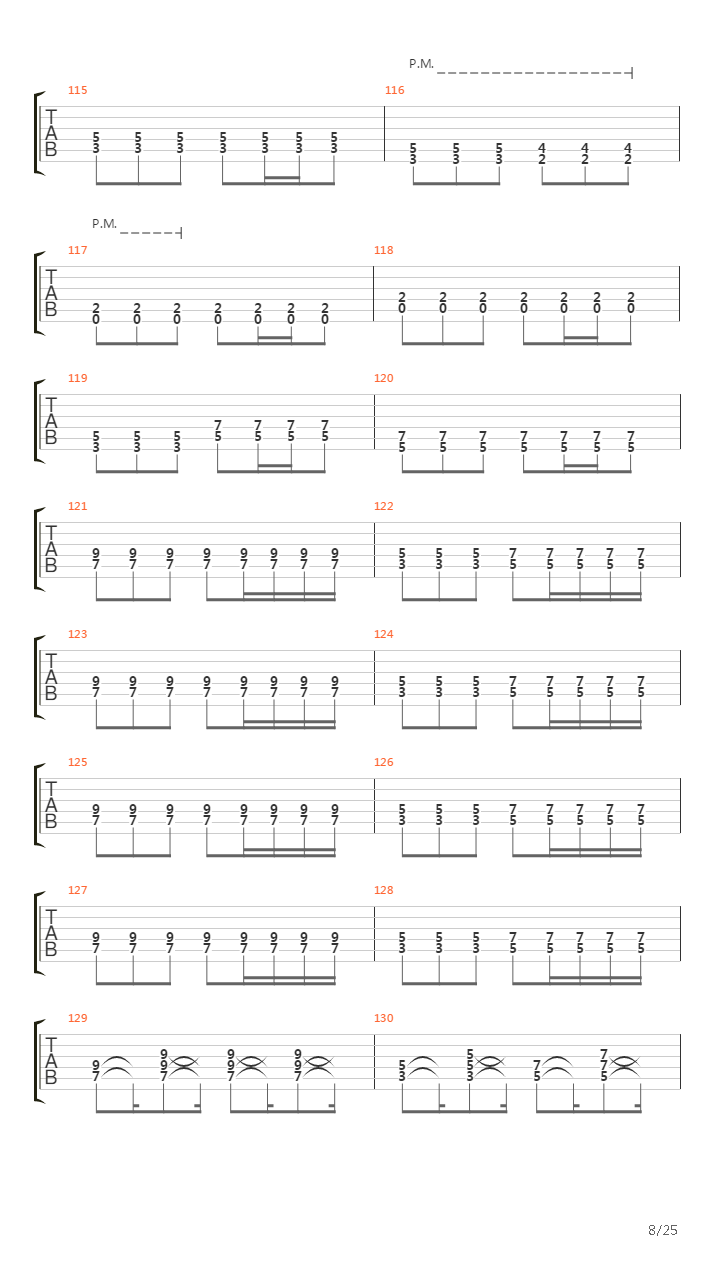 P.M.

115
T
A
B
5 5 5 5 5 5 5
3 3 3 3 3 3 3

116
5 5 5 4 4 4
3 3 3 2 2 2

P.M.

117
T
A
B
2 2 2 2 2 2 2
0 0 0 0 0 0 0

118
2 2 2 2 2 2 2
0 0 0 0 0 0 0

119
T
A
B
5 5 5 7 7 7 7
3 3 3 5 5 5 5

120
7 7 7 7 7 7 7
5 5 5 5 5 5 5

121
T
A
B
9 9 9 9 9 9 9 9
7 7 7 7 7 7 7 7

122
5 5 5 7 7 7 7 7
3 3 3 5 5 5 5 5

123
T
A
B
9 9 9 9 9 9 9 9
7 7 7 7 7 7 7 7

124
5 5 5 7 7 7 7 7
3 3 3 5 5 5 5 5

125
T
A
B
9 9 9 9 9 9 9 9
7 7 7 7 7 7 7 7

126
5 5 5 7 7 7 7 7
3 3 3 5 5 5 5 5

127
T
A
B
9 9 9 9 9 9 9 9
7 7 7 7 7 7 7 7

128
5 5 5 7 7 7 7 7
3 3 3 5 5 5 5 5

129
T
A
B
9 9 9 9
9 9 9 9
7 7 7 7

130
5 5 7 7
5 5 7 7
3 3 5 5

8/25